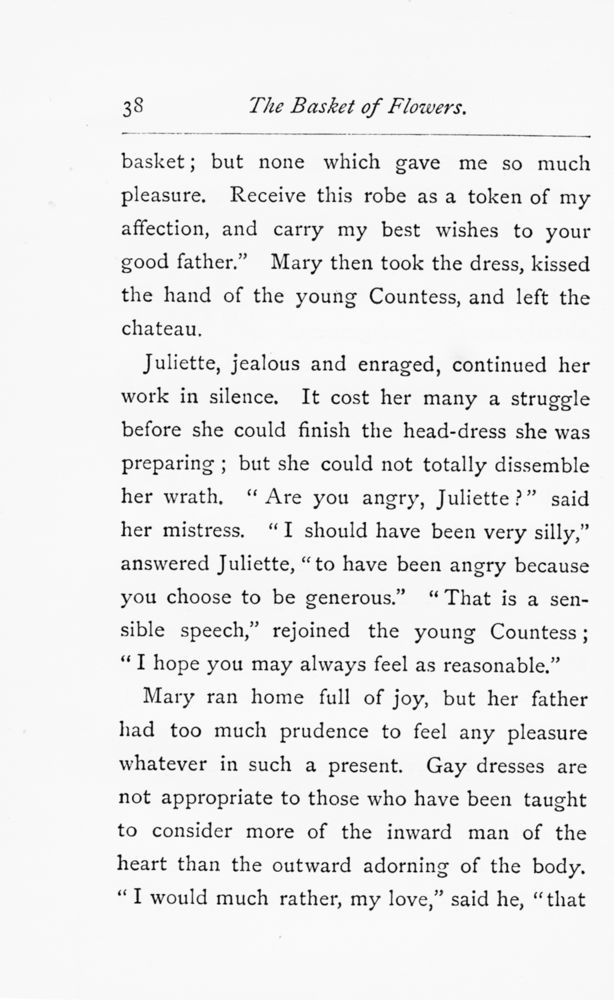 38 The Basket of Flowers.

basket; but none which gave me so much pleasure. Receive this robe as a token of my affection, and carry my best wishes to your good father." Mary then took the dress, kissed the hand of the young Countess, and left the chateau.

Juliette, jealous and enraged, continued her work in silence. It cost her many a struggle before she could finish the head-dress she was preparing; but she could not totally dissemble her wrath. "Are you angry, Juliette?" said her mistress. "I should have been very silly," answered Juliette, "to have been angry because you choose to be generous." "That is a sensible speech," rejoined the young Countess; "I hope you may always feel as reasonable."

Mary ran home full of joy, but her father had too much prudence to feel any pleasure whatever in such a present. Gay dresses are not appropriate to those who have been taught to consider more of the inward man of the heart than the outward adorning of the body. "I would much rather, my love," said he, "that